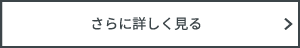 さらに詳しく見る >